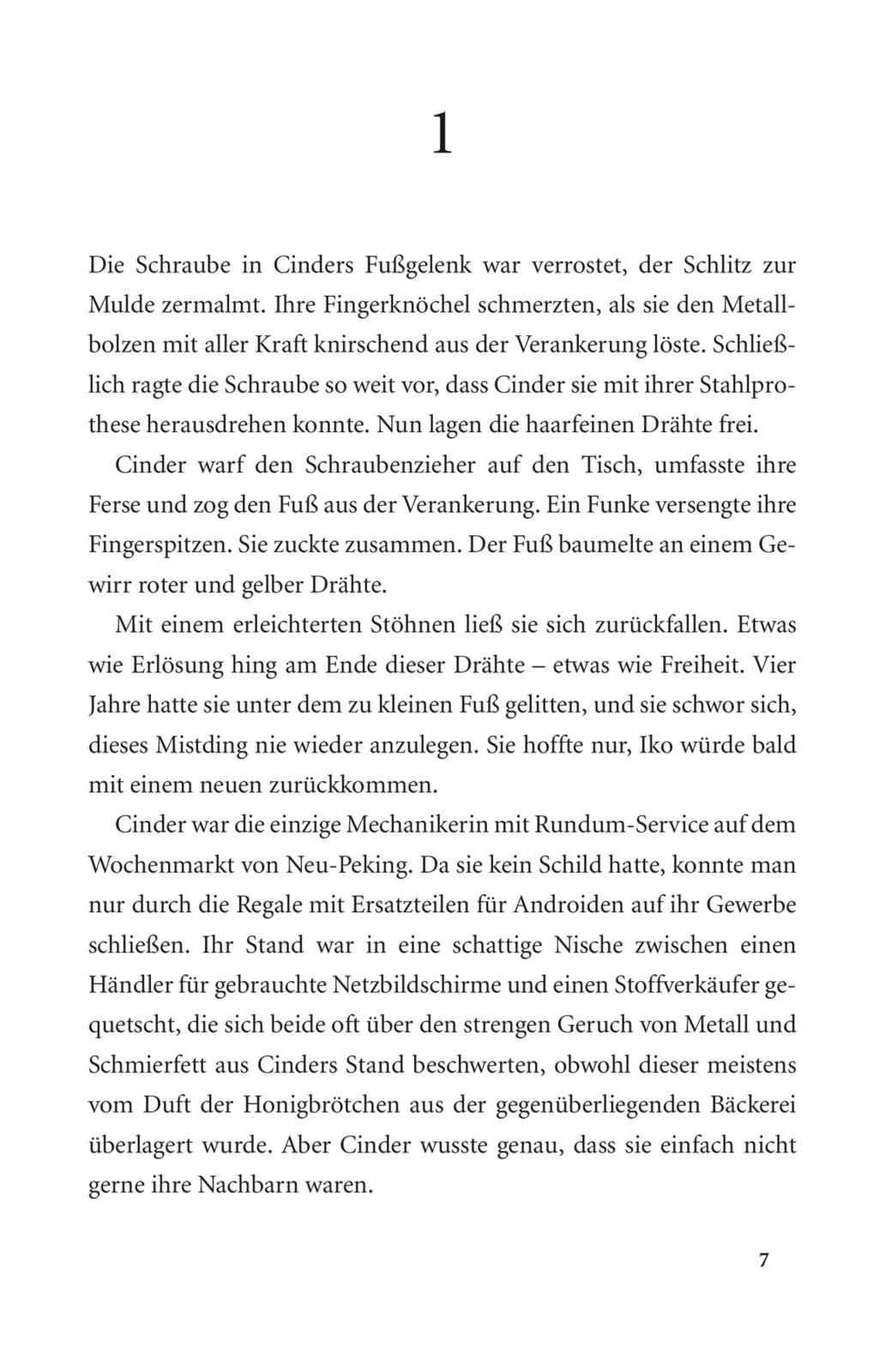 1

Die Schraube in Cinders Fußgelenk war verrostet, der Schlitz zur Mulde zermalmt. Ihre Fingerknöchel schmerzten, als sie den Metallbolzen mit aller Kraft knirschend aus der Verankerung löste. Schließlich ragte die Schraube so weit vor, dass Cinder sie mit ihrer Stahlprothese herausdrehen konnte. Nun lagen die haarfeinen Drähte frei.

Cinder warf den Schraubenzieher auf den Tisch, umfasste ihre Ferse und zog den Fuß aus der Verankerung. Ein Funke versengte ihre Fingerspitzen. Sie zuckte zusammen. Der Fuß baumelte an einem Gewirr roter und gelber Drähte.

Mit einem erleichterten Stöhnen ließ sie sich zurückfallen. Etwas wie Erlösung hing am Ende dieser Drähte – etwas wie Freiheit. Vier Jahre hatte sie unter dem zu kleinen Fuß gelitten, und sie schwor sich, dieses Mistding nie wieder anzulegen. Sie hoffte nur, Iko würde bald mit einem neuen zurückkommen.

Cinder war die einzige Mechanikerin mit Rundum-Service auf dem Wochenmarkt von Neu-Peking. Da sie kein Schild hatte, konnte man nur durch die Regale mit Ersatzteilen für Androiden auf ihr Gewerbe schließen. Ihr Stand war in eine schattige Nische zwischen einen Händler für gebrauchte Netzbildschirme und einen Stoffverkäufer gequetscht, die sich beide oft über den strengen Geruch von Metall und Schmierfett aus Cinders Stand beschwerten, obwohl dieser meistens vom Duft der Honigbrötchen aus der gegenüberliegenden Bäckerei überlagert wurde. Aber Cinder wusste genau, dass sie einfach nicht gerne ihre Nachbarn waren.

7